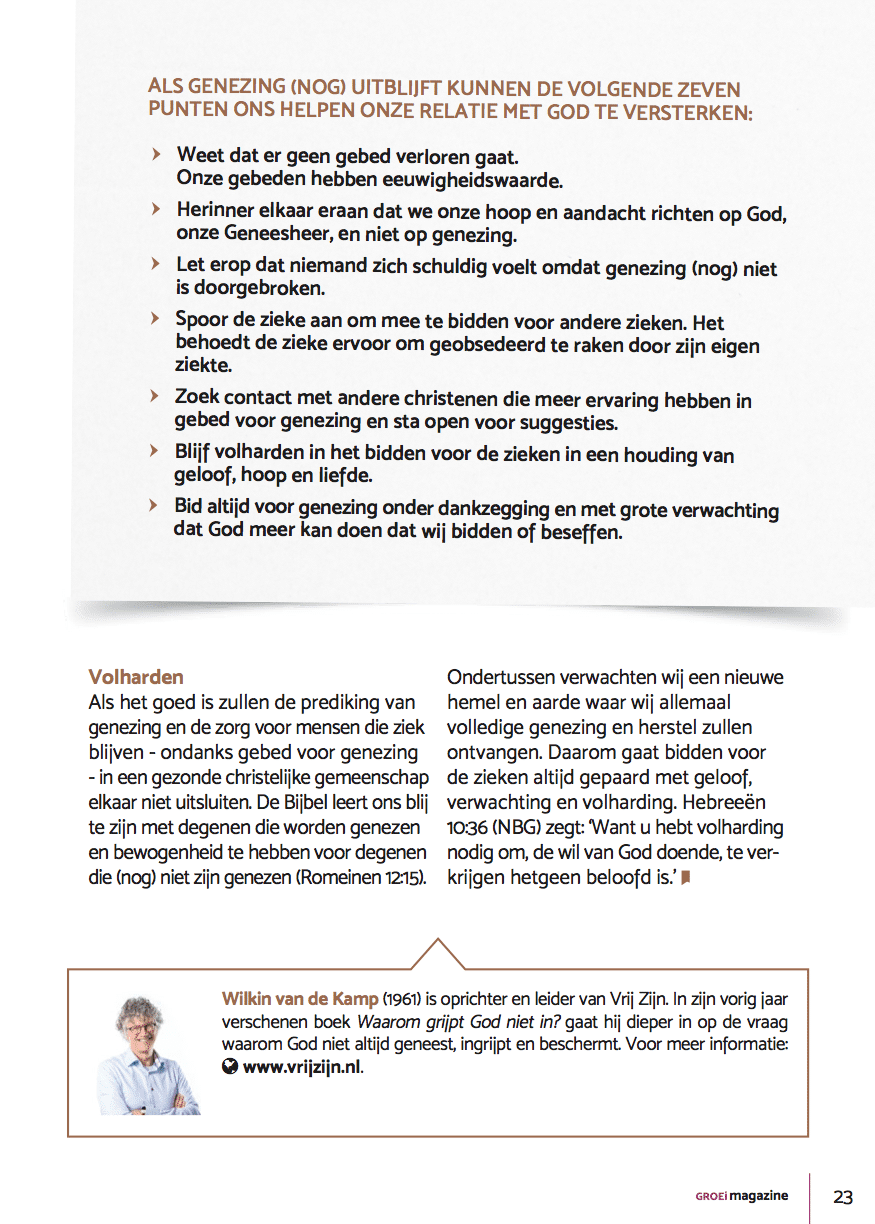 ALS GENEZING (NOG) UITBLIJFT KUNNEN DE VOLGENDE ZEVEN PUNTEN ONS HELPEN ONZE RELATIE MET GOD TE VERSTERKEN:

› Weet dat er geen gebed verloren gaat. Onze gebeden hebben eeuwigheidswaarde.

› Herinner elkaar eraan dat we onze hoop en aandacht richten op God, onze Geneesheer, en niet op genezing.

› Let erop dat niemand zich schuldig voelt omdat genezing (nog) niet is doorgebroken.

› Spoor de zieke aan om mee te bidden voor andere zieken. Het behoedt de zieke ervoor om geobsedeerd te raken door zijn eigen ziekte.

› Zoek contact met andere christenen die meer ervaring hebben in gebed voor genezing en sta open voor suggesties.

› Blijf volharden in het bidden voor de zieken in een houding van geloof, hoop en liefde.

› Bid altijd voor genezing onder dankzegging en met grote verwachting dat God meer kan doen dat wij bidden of beseffen.

Volharden
Als het goed is zullen de prediking van genezing en de zorg voor mensen die ziek blijven - ondanks gebed voor genezing - in een gezonde christelijke gemeenschap elkaar niet uitsluiten. De Bijbel leert ons blij te zijn met degenen die worden genezen en bewogenheid te hebben voor degenen die (nog) niet zijn genezen (Romeinen 12:15).

Ondertussen verwachten wij een nieuwe hemel en aarde waar wij allemaal volledige genezing en herstel zullen ontvangen. Daarom gaat bidden voor de zieken altijd gepaard met geloof, verwachting en volharding. Hebreeën 10:36 (NBG) zegt: 'Want u hebt volharding nodig om, de wil van God doende, te verkrijgen hetgeen beloofd is.'

Wilkin van de Kamp (1961) is oprichter en leider van Vrij Zijn. In zijn vorig jaar verschenen boek Waarom grijpt God niet in? gaat hij dieper in op de vraag waarom God niet altijd geneest, ingrijpt en beschermt. Voor meer informatie: www.vrijzijn.nl.

GROEI magazine 23